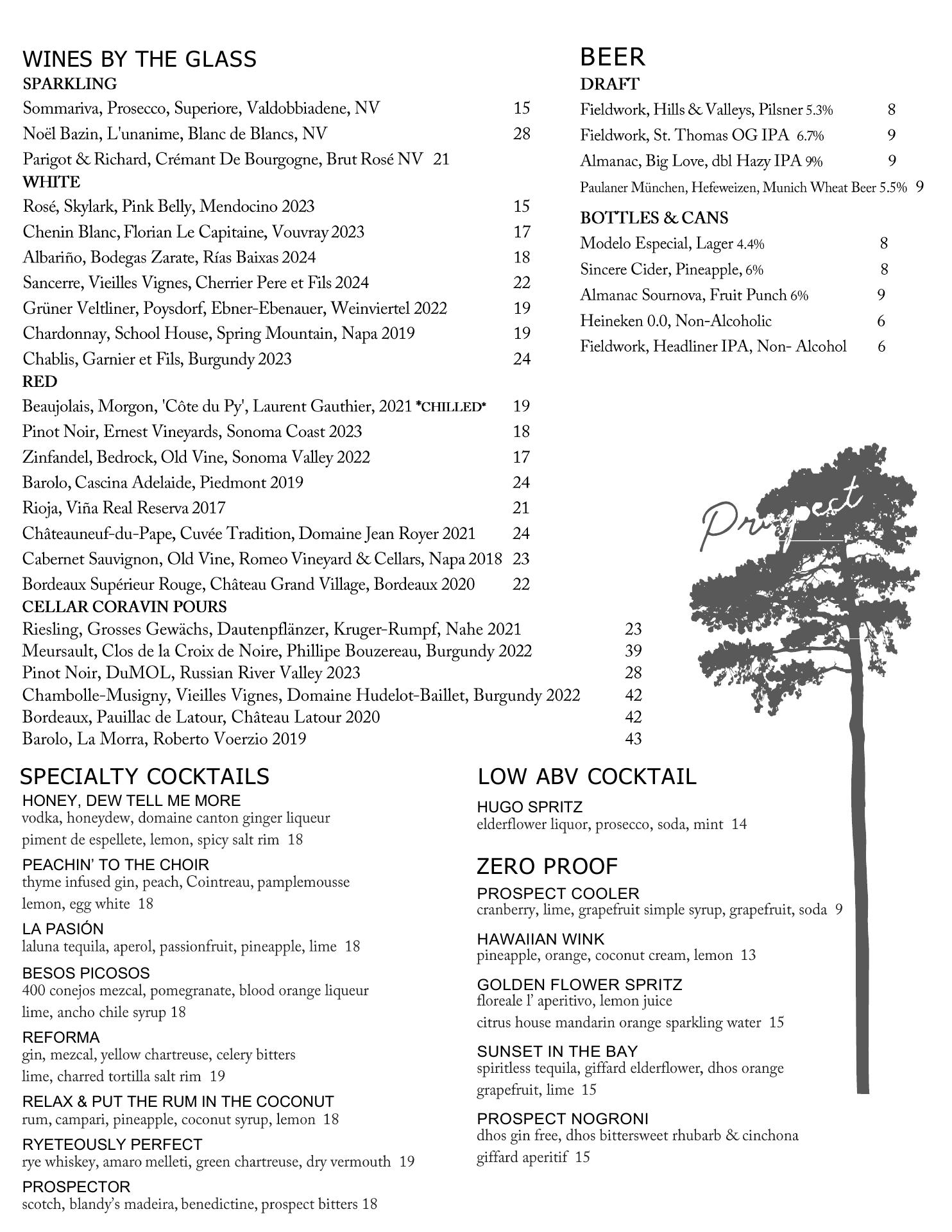 WINES BY THE GLASS
SPARKLING
Sommariva, Prosecco, Superiore, Valdobbiadene, NV 15
Noël Bazin, L'unanime, Blanc de Blancs, NV 28
Parigot & Richard, Crémant De Bourgogne, Brut Rosé NV 21
WHITE
Rosé, Skylark, Pink Belly, Mendocino 2023 15
Chenin Blanc, Florian Le Capitaine, Vouvray 2023 17
Albariño, Bodegas Zarate, Rías Baixas 2024 18
Sancerre, Vieilles Vignes, Cherrier Pere et Fils 2024 22
Grüner Veltliner, Poysdorf, Ebner-Ebenauer, Weinviertel 2022 19
Chardonnay, School House, Spring Mountain, Napa 2019 19
Chablis, Garnier et Fils, Burgundy 2023 24
RED
Beaujolais, Morgon, 'Côte du Py', Laurent Gauthier, 2021 *CHILLED* 19
Pinot Noir, Ernest Vineyards, Sonoma Coast 2023 18
Zinfandel, Bedrock, Old Vine, Sonoma Valley 2022 17
Barolo, Cascina Adelaide, Piedmont 2019 24
Rioja, Viña Real Reserva 2017 21
Châteauneuf-du-Pape, Cuvée Tradition, Domaine Jean Royer 2021 24
Cabernet Sauvignon, Old Vine, Romeo Vineyard & Cellars, Napa 2018 23
Bordeaux Supérieur Rouge, Château Grand Village, Bordeaux 2020 22
CELLAR CORAVIN POURS
Riesling, Grosses Gewächs, Dautenpflänzer, Kruger-Rumpf, Nahe 2021 23
Meursault, Clos de la Croix de Noire, Phillipe Bouzereau, Burgundy 2022 39
Pinot Noir, DuMOL, Russian River Valley 2023 28
Chambolle-Musigny, Vieilles Vignes, Domaine Hudelot-Baillet, Burgundy 2022 42
Bordeaux, Pauillac de Latour, Château Latour 2020 42
Barolo, La Morra, Roberto Voerzio 2019 43

BEER
DRAFT
Fieldwork, Hills & Valleys, Pilsner 5.3% 8
Fieldwork, St. Thomas OG IPA 6.7% 9
Almanac, Big Love, dbl Hazy IPA 9% 9
Paulaner München, Hefeweizen, Munich Wheat Beer 5.5% 9
BOTTLES & CANS
Modelo Especial, Lager 4.4% 8
Sincere Cider, Pineapple, 6% 8
Almanac Sournova, Fruit Punch 6% 9
Heineken 0.0, Non-Alcoholic 6
Fieldwork, Headliner IPA, Non- Alcohol 6

Prospect

SPECIALTY COCKTAILS
HONEY, DEW TELL ME MORE
vodka, honeydew, domaine canton ginger liqueur
piment de espellete, lemon, spicy salt rim 18
PEACHIN' TO THE CHOIR
thyme infused gin, peach, Cointreau, pamplemousse
lemon, egg white 18
LA PASIÓN
laluna tequila, aperol, passionfruit, pineapple, lime 18
BESOS PICOSOS
400 conejos mezcal, pomegranate, blood orange liqueur
lime, ancho chile syrup 18
REFORMA
gin, mezcal, yellow chartreuse, celery bitters
lime, charred tortilla salt rim 19
RELAX & PUT THE RUM IN THE COCONUT
rum, campari, pineapple, coconut syrup, lemon 18
RYETEOUSLY PERFECT
rye whiskey, amaro melleti, green chartreuse, dry vermouth 19
PROSPECTOR
scotch, blandy's madeira, benedictine, prospect bitters 18

LOW ABV COCKTAIL
HUGO SPRITZ
elderflower liquor, prosecco, soda, mint 14

ZERO PROOF
PROSPECT COOLER
cranberry, lime, grapefruit simple syrup, grapefruit, soda 9
HAWAIIAN WINK
pineapple, orange, coconut cream, lemon 13
GOLDEN FLOWER SPRITZ
floreale l' aperitivo, lemon juice
citrus house mandarin orange sparkling water 15
SUNSET IN THE BAY
spiritless tequila, giffard elderflower, dhos orange
grapefruit, lime 15
PROSPECT NOGRONI
dhos gin free, dhos bittersweet rhubarb & cinchona
giffard aperitif 15